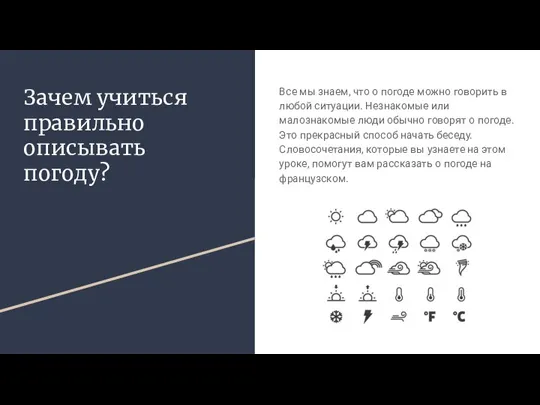 Зачем учиться правильно описывать погоду?

Все мы знаем, что о погоде можно говорить в любой ситуации. Незнакомые или малознакомые люди обычно говорят о погоде. Это прекрасный способ начать беседу. Словосочетания, которые вы узнаете на этом уроке, помогут вам рассказать о погоде на французском.

°F °C